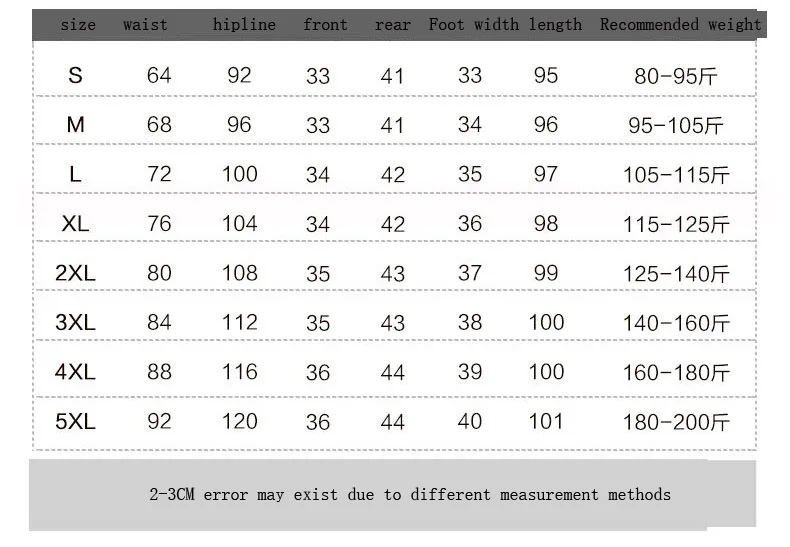 | size | waist | hipline | front | rear | Foot width | length | Recommended weight |
|---|---|---|---|---|---|---|---|
| S | 64 | 92 | 33 | 41 | 33 | 95 | 80-95斤 |
| M | 68 | 96 | 33 | 41 | 34 | 96 | 95-105斤 |
| L | 72 | 100 | 34 | 42 | 35 | 97 | 105-115斤 |
| XL | 76 | 104 | 34 | 42 | 36 | 98 | 115-125斤 |
| 2XL | 80 | 108 | 35 | 43 | 37 | 99 | 125-140斤 |
| 3XL | 84 | 112 | 35 | 43 | 38 | 100 | 140-160斤 |
| 4XL | 88 | 116 | 36 | 44 | 39 | 100 | 160-180斤 |
| 5XL | 92 | 120 | 36 | 44 | 40 | 101 | 180-200斤 |

2-3CM error may exist due to different measurement methods